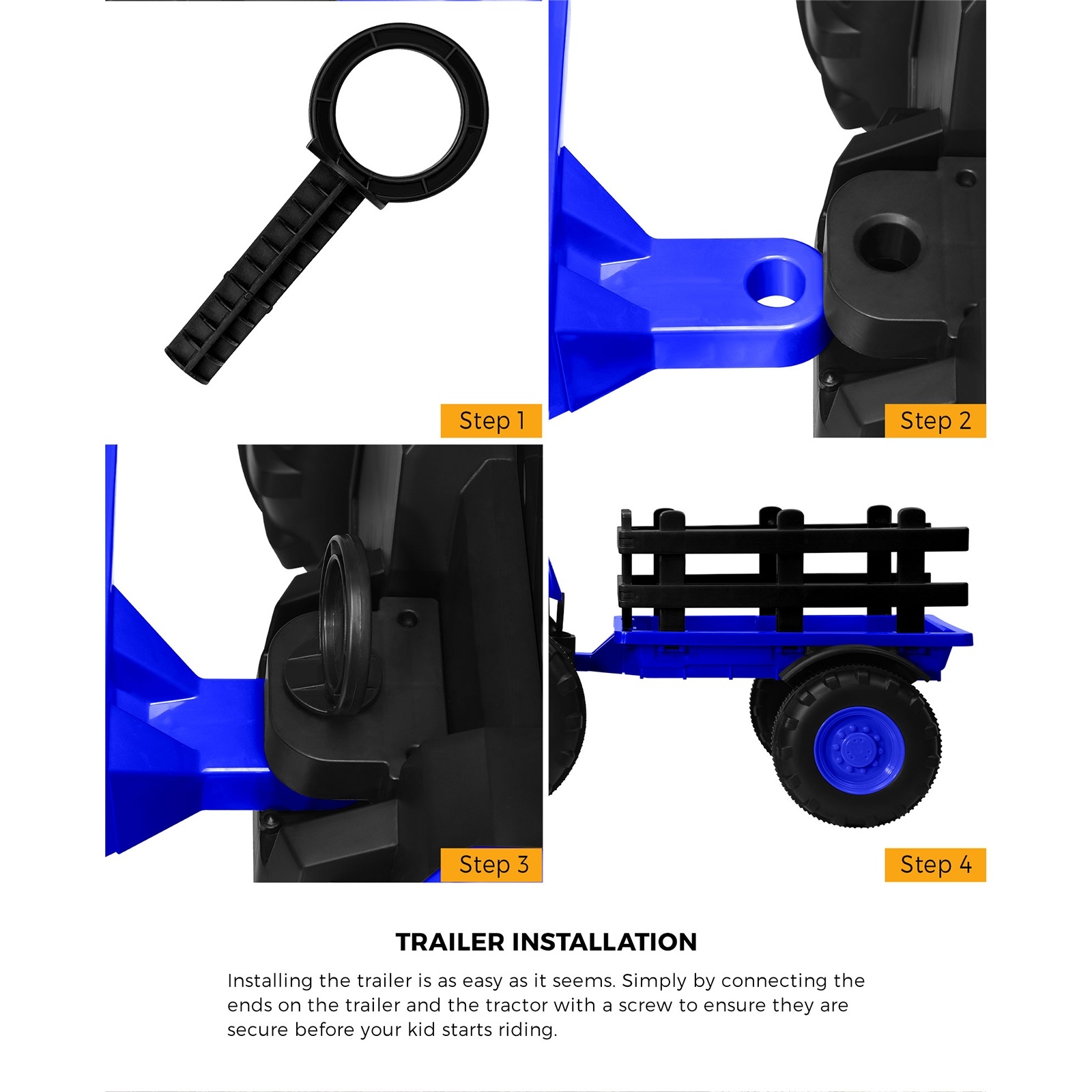 Step 1

Step 2

Step 3

Step 4

TRAILER INSTALLATION

Installing the trailer is as easy as it seems. Simply by connecting the ends on the trailer and the tractor with a screw to ensure they are secure before your kid starts riding.